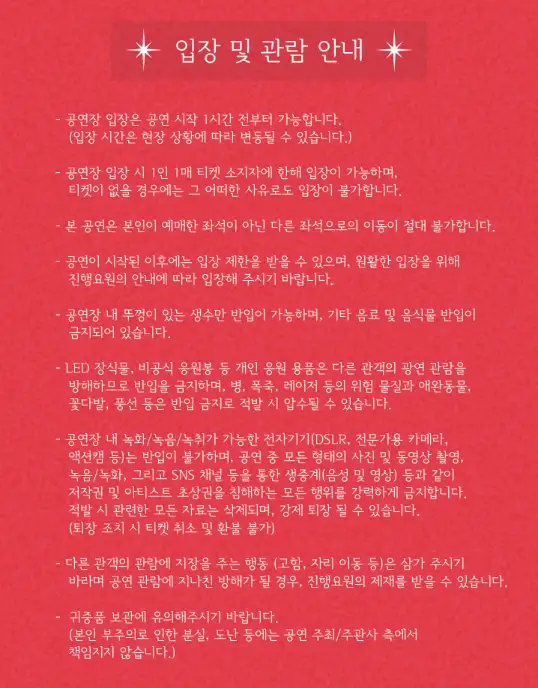 입장 및 관람 안내

- 공연장 입장은 공연 시작 1시간 전부터 가능합니다.
(입장 시간은 현장 상황에 따라 변동될 수 있습니다.)

- 공연장 입장 시 1인 1매 티켓 소지자에 한해 입장이 가능하며, 티켓이 없을 경우에는 그 어떠한 사유로도 입장이 불가합니다.

- 본 공연은 본인이 예매한 좌석이 아닌 다른 좌석으로의 이동이 절대 불가합니다.

- 공연이 시작된 이후에는 입장 제한을 받을 수 있으며, 원활한 입장을 위해 진행요원의 안내에 따라 입장해 주시기 바랍니다.

- 공연장 내 뚜껑이 있는 생수만 반입이 가능하며, 기타 음료 및 음식물 반입이 금지되어 있습니다.

- LED 장식물, 비공식 응원봉 등 개인 응원 용품은 다른 관객의 공연 관람을 방해하므로 반입을 금지하며, 병, 폭죽, 레이저 등의 위험 물질과 애완동물, 꽃다발, 풍선 등은 반입 금지로 적발 시 압수될 수 있습니다.

- 공연장 내 녹화/녹음/녹취가 가능한 전자기기(DSLR, 전문가용 카메라, 액션캠 등)는 반입이 불가하며, 공연 중 모든 형태의 사진 및 동영상 촬영, 녹음/녹화, 그리고 SNS 채널 등을 통한 생중계(음성 및 영상) 등과 같이 저작권 및 아티스트 초상권을 침해하는 모든 행위를 강력하게 금지합니다. 적발 시 관련한 모든 자료는 삭제되며, 강제 퇴장 될 수 있습니다.
(퇴장 조치 시 티켓 취소 및 환불 불가)

- 다른 관객의 관람에 지장을 주는 행동 (고함, 자리 이동 등)은 삼가 주시기 바라며 공연 관람에 지나친 방해가 될 경우, 진행요원의 제재를 받을 수 있습니다.

- 귀중품 보관에 유의해주시기 바랍니다.
(본인 부주의로 인한 분실, 도난 등에는 공연 주최/주관사 측에서 책임지지 않습니다.)